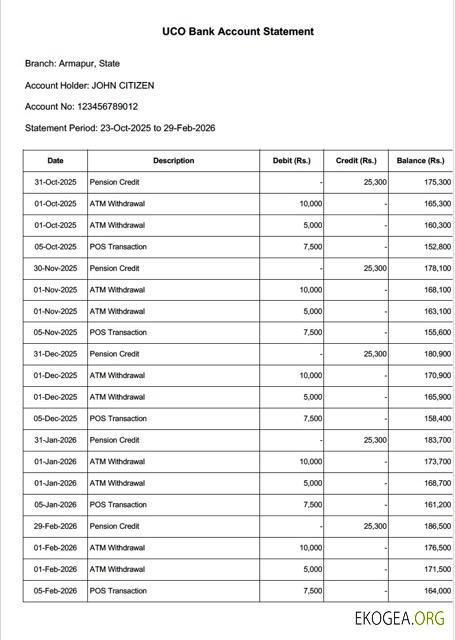 UCO Bank Account Statement

Branch: Armapur, State

Account Holder: JOHN CITIZEN

Account No: 123456789012

Statement Period: 23-Oct-2025 to 29-Feb-2026

| Date | Description | Debit (Rs.) | Credit (Rs.) | Balance (Rs.) |
|---|---|---|---|---|
| 31-Oct-2025 | Pension Credit | - | 25,300 | 175,300 |
| 01-Oct-2025 | ATM Withdrawal | 10,000 | - | 165,300 |
| 01-Oct-2025 | ATM Withdrawal | 5,000 | - | 160,300 |
| 05-Oct-2025 | POS Transaction | 7,500 | - | 152,800 |
| 30-Nov-2025 | Pension Credit | - | 25,300 | 178,100 |
| 01-Nov-2025 | ATM Withdrawal | 10,000 | - | 168,100 |
| 01-Nov-2025 | ATM Withdrawal | 5,000 | - | 163,100 |
| 05-Nov-2025 | POS Transaction | 7,500 | - | 155,600 |
| 31-Dec-2025 | Pension Credit | - | 25,300 | 180,900 |
| 01-Dec-2025 | ATM Withdrawal | 10,000 | - | 170,900 |
| 01-Dec-2025 | ATM Withdrawal | 5,000 | - | 165,900 |
| 05-Dec-2025 | POS Transaction | 7,500 | - | 158,400 |
| 31-Jan-2026 | Pension Credit | - | 25,300 | 183,700 |
| 01-Jan-2026 | ATM Withdrawal | 10,000 | - | 173,700 |
| 01-Jan-2026 | ATM Withdrawal | 5,000 | - | 168,700 |
| 05-Jan-2026 | POS Transaction | 7,500 | - | 161,200 |
| 29-Feb-2026 | Pension Credit | - | 25,300 | 186,500 |
| 01-Feb-2026 | ATM Withdrawal | 10,000 | - | 176,500 |
| 01-Feb-2026 | ATM Withdrawal | 5,000 | - | 171,500 |
| 05-Feb-2026 | POS Transaction | 7,500 | - | 164,000 |

EKOGEA.ORG